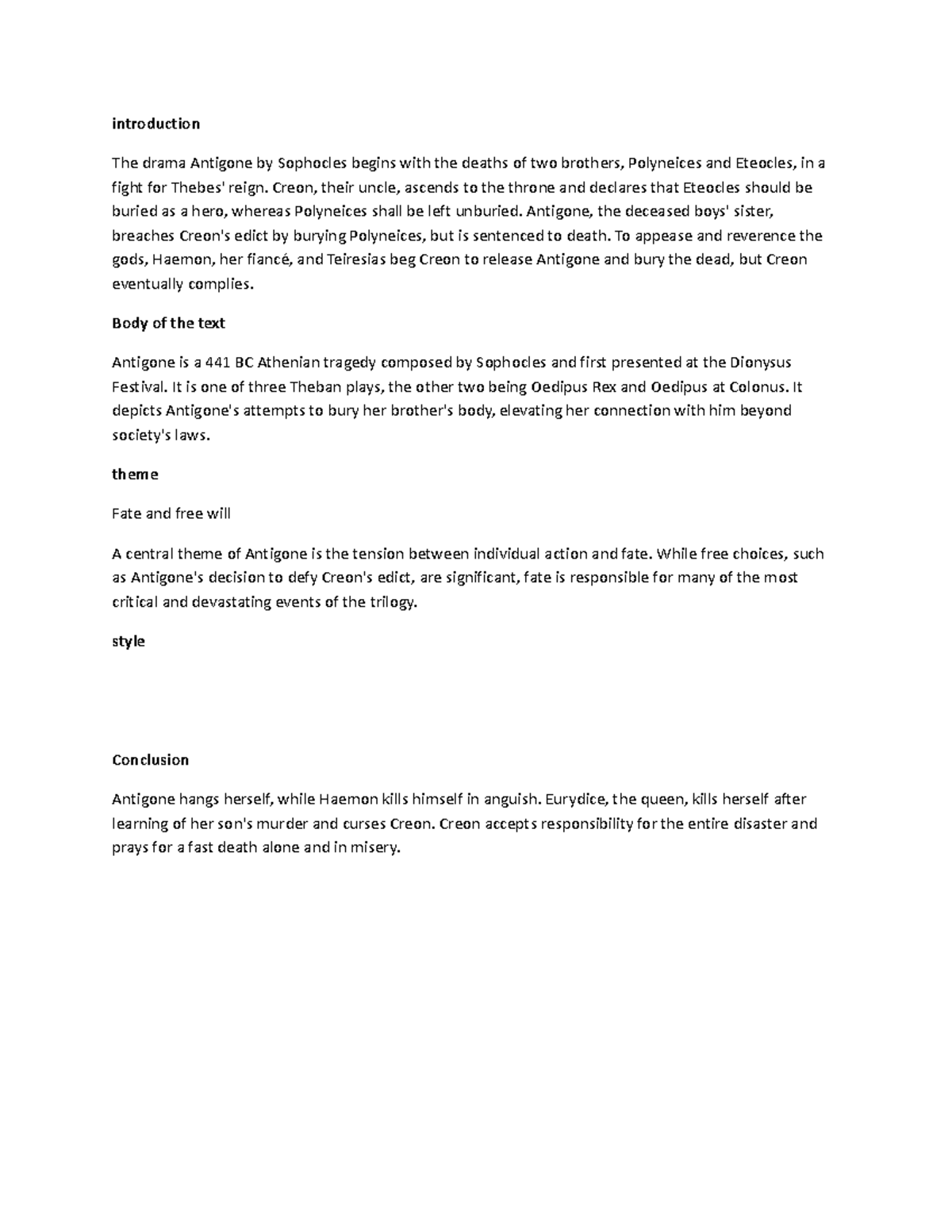 introduction

The drama Antigone by Sophocles begins with the deaths of two brothers, Polyneices and Eteocles, in a fight for Thebes' reign. Creon, their uncle, ascends to the throne and declares that Eteocles should be buried as a hero, whereas Polyneices shall be left unburied. Antigone, the deceased boys' sister, breaches Creon's edict by burying Polyneices, but is sentenced to death. To appease and reverence the gods, Haemon, her fiancé, and Teiresias beg Creon to release Antigone and bury the dead, but Creon eventually complies.

Body of the text

Antigone is a 441 BC Athenian tragedy composed by Sophocles and first presented at the Dionysus Festival. It is one of three Theban plays, the other two being Oedipus Rex and Oedipus at Colonus. It depicts Antigone's attempts to bury her brother's body, elevating her connection with him beyond society's laws.

theme

Fate and free will

A central theme of Antigone is the tension between individual action and fate. While free choices, such as Antigone's decision to defy Creon's edict, are significant, fate is responsible for many of the most critical and devastating events of the trilogy.

style

Conclusion

Antigone hangs herself, while Haemon kills himself in anguish. Eurydice, the queen, kills herself after learning of her son's murder and curses Creon. Creon accepts responsibility for the entire disaster and prays for a fast death alone and in misery.